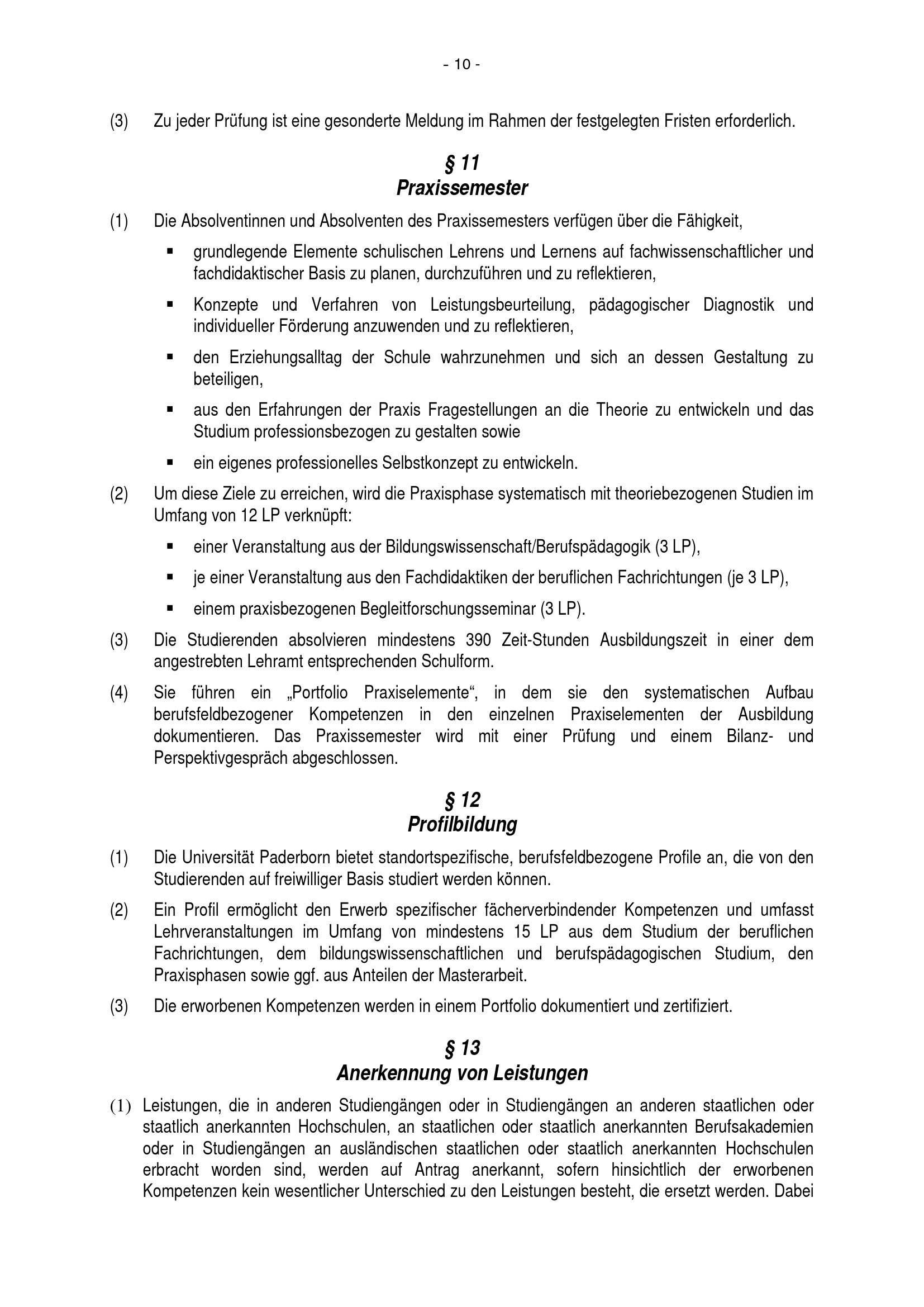 - 10 -

(3) Zu jeder Prüfung ist eine gesonderte Meldung im Rahmen der festgelegten Fristen erforderlich.

§ 11
Praxissemester

(1) Die Absolventinnen und Absolventen des Praxissemesters verfügen über die Fähigkeit,

• grundlegende Elemente schulischen Lehrens und Lernens auf fachwissenschaftlicher und fachdidaktischer Basis zu planen, durchzuführen und zu reflektieren,

• Konzepte und Verfahren von Leistungsbeurteilung, pädagogischer Diagnostik und individueller Förderung anzuwenden und zu reflektieren,

• den Erziehungsalltag der Schule wahrzunehmen und sich an dessen Gestaltung zu beteiligen,

• aus den Erfahrungen der Praxis Fragestellungen an die Theorie zu entwickeln und das Studium professionsbezogen zu gestalten sowie

• ein eigenes professionelles Selbstkonzept zu entwickeln.

(2) Um diese Ziele zu erreichen, wird die Praxisphase systematisch mit theoriebezogenen Studien im Umfang von 12 LP verknüpft:

• einer Veranstaltung aus der Bildungswissenschaft/Berufspädagogik (3 LP),

• je einer Veranstaltung aus den Fachdidaktiken der beruflichen Fachrichtungen (je 3 LP),

• einem praxisbezogenen Begleitforschungsseminar (3 LP).

(3) Die Studierenden absolvieren mindestens 390 Zeit-Stunden Ausbildungszeit in einer dem angestrebten Lehramt entsprechenden Schulform.

(4) Sie führen ein „Portfolio Praxiselemente“, in dem sie den systematischen Aufbau berufsfeldbezogener Kompetenzen in den einzelnen Praxiselementen der Ausbildung dokumentieren. Das Praxissemester wird mit einer Prüfung und einem Bilanz- und Perspektivgespräch abgeschlossen.

§ 12
Profilbildung

(1) Die Universität Paderborn bietet standortspezifische, berufsfeldbezogene Profile an, die von den Studierenden auf freiwilliger Basis studiert werden können.

(2) Ein Profil ermöglicht den Erwerb spezifischer fächerverbindender Kompetenzen und umfasst Lehrveranstaltungen im Umfang von mindestens 15 LP aus dem Studium der beruflichen Fachrichtungen, dem bildungswissenschaftlichen und berufspädagogischen Studium, den Praxisphasen sowie ggf. aus Anteilen der Masterarbeit.

(3) Die erworbenen Kompetenzen werden in einem Portfolio dokumentiert und zertifiziert.

§ 13
Anerkennung von Leistungen

(1) Leistungen, die in anderen Studiengängen oder in Studiengängen an anderen staatlichen oder staatlich anerkannten Hochschulen, an staatlichen oder staatlich anerkannten Berufsakademien oder in Studiengängen an ausländischen staatlichen oder staatlich anerkannten Hochschulen erbracht worden sind, werden auf Antrag anerkannt, sofern hinsichtlich der erworbenen Kompetenzen kein wesentlicher Unterschied zu den Leistungen besteht, die ersetzt werden. Dabei